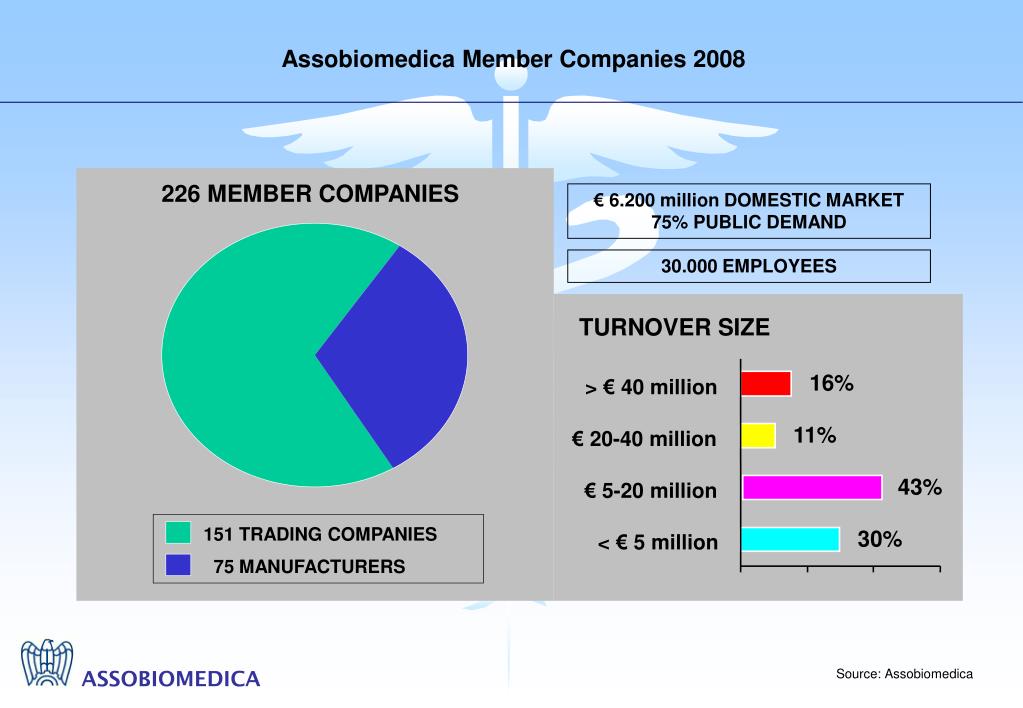 Assobiomedica Member Companies 2008

226 MEMBER COMPANIES

151 TRADING COMPANIES
75 MANUFACTURERS

€ 6.200 million DOMESTIC MARKET
75% PUBLIC DEMAND

30.000 EMPLOYEES

TURNOVER SIZE

> € 40 million 16%
€ 20-40 million 11%
€ 5-20 million 43%
< € 5 million 30%

ASSOBIOMEDICA

Source: Assobiomedica